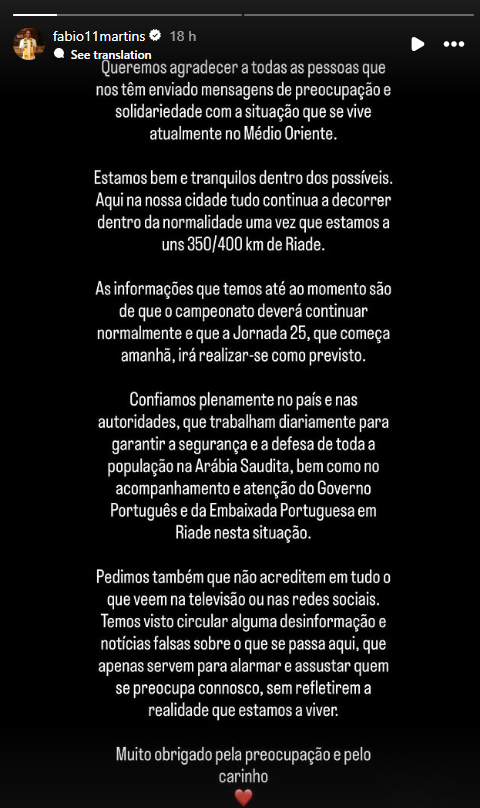 fabio11martins 18 h
See translation

Queremos agradecer a todas as pessoas que nos têm enviado mensagens de preocupação e solidariedade com a situação que se vive atualmente no Médio Oriente.

Estamos bem e tranquilos dentro dos possíveis. Aqui na nossa cidade tudo continua a decorrer dentro da normalidade uma vez que estamos a uns 350/400 km de Riade.

As informações que temos até ao momento são de que o campeonato deverá continuar normalmente e que a Jornada 25, que começa amanhã, irá realizar-se como previsto.

Confiamos plenamente no país e nas autoridades, que trabalham diariamente para garantir a segurança e a defesa de toda a população na Arábia Saudita, bem como no acompanhamento e atenção do Governo Português e da Embaixada Portuguesa em Riade nesta situação.

Pedimos também que não acreditem em tudo o que veem na televisão ou nas redes sociais. Temos visto circular alguma desinformação e notícias falsas sobre o que se passa aqui, que apenas servem para alarmar e assustar quem se preocupa connosco, sem refletirem a realidade que estamos a viver.

Muito obrigado pela preocupação e pelo carinho
❤️